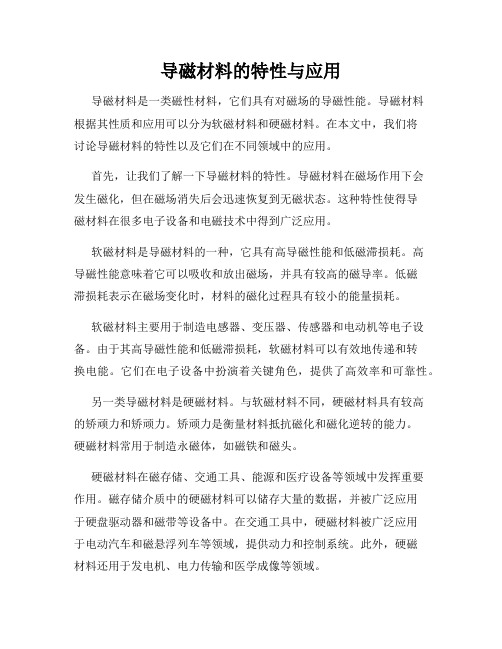 导磁材料的特性与应用

导磁材料是一类磁性材料，它们具有对磁场的导磁性能。导磁材料根据其性质和应用可以分为软磁材料和硬磁材料。在本文中，我们将讨论导磁材料的特性以及它们在不同领域中的应用。

首先，让我们了解一下导磁材料的特性。导磁材料在磁场作用下会发生磁化，但在磁场消失后会迅速恢复到无磁状态。这种特性使得导磁材料在很多电子设备和电磁技术中得到广泛应用。

软磁材料是导磁材料的一种，它具有高导磁性能和低磁滞损耗。高导磁性能意味着它可以吸收和放出磁场，并具有较高的磁导率。低磁滞损耗表示在磁场变化时，材料的磁化过程具有较小的能量损耗。

软磁材料主要用于制造电感器、变压器、传感器和电动机等电子设备。由于其高导磁性能和低磁滞损耗，软磁材料可以有效地传递和转换电能。它们在电子设备中扮演着关键角色，提供了高效率和可靠性。

另一类导磁材料是硬磁材料。与软磁材料不同，硬磁材料具有较高的矫顽力和矫顽力。矫顽力是衡量材料抵抗磁化和磁化逆转的能力。硬磁材料常用于制造永磁体，如磁铁和磁头。

硬磁材料在磁存储、交通工具、能源和医疗设备等领域中发挥重要作用。磁存储介质中的硬磁材料可以储存大量的数据，并被广泛应用于硬盘驱动器和磁带等设备中。在交通工具中，硬磁材料被广泛应用于电动汽车和磁悬浮列车等领域，提供动力和控制系统。此外，硬磁材料还用于发电机、电力传输和医学成像等领域。